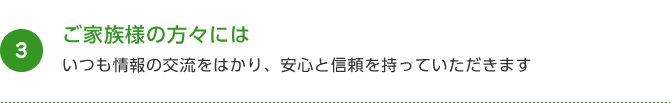 3

ご家族様の方々には

いつも情報の交流をはかり、安心と信頼を持っていただきます